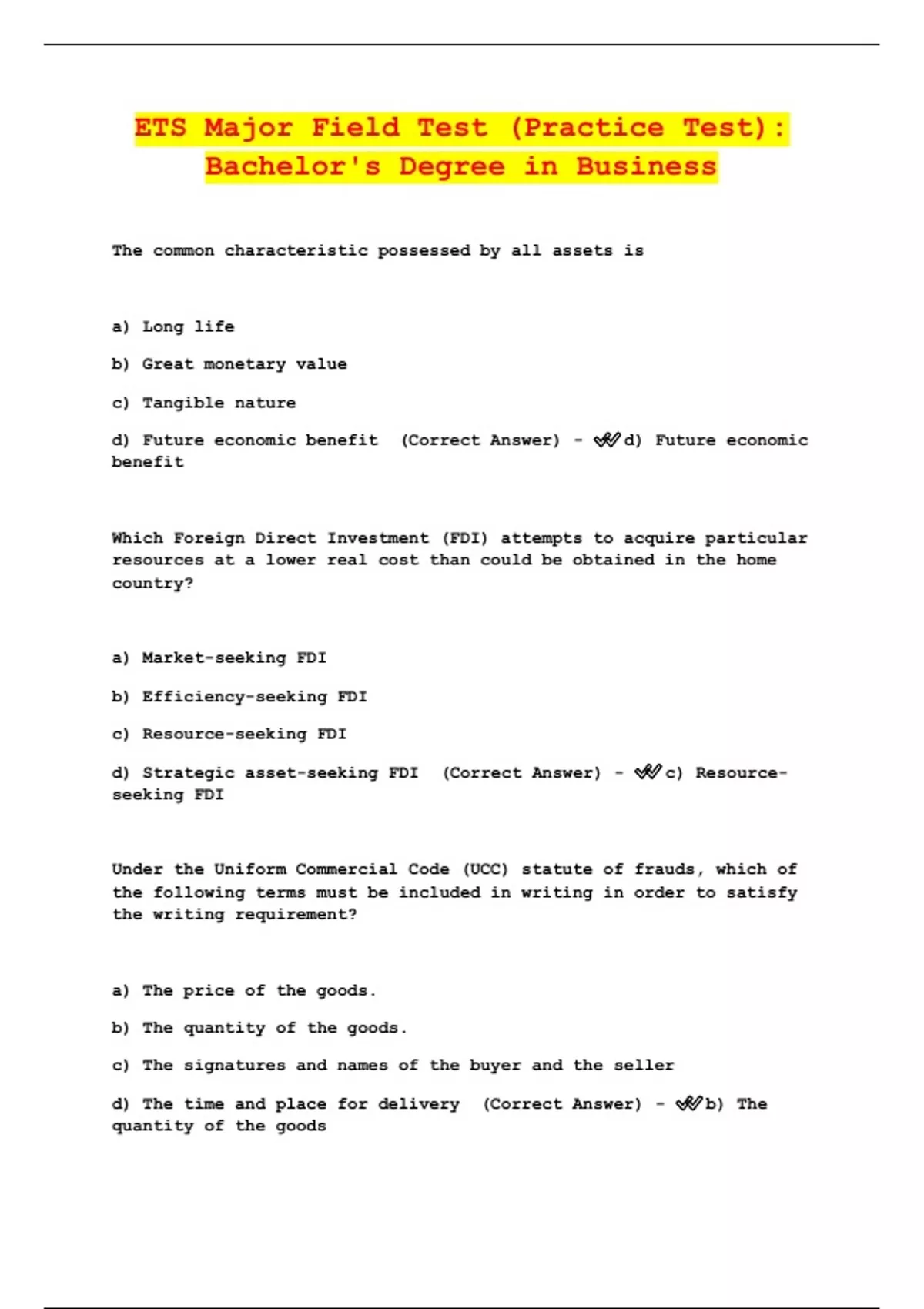 ETS Major Field Test (Practice Test): Bachelor's Degree in Business

The common characteristic possessed by all assets is

a) Long life

b) Great monetary value

c) Tangible nature

d) Future economic benefit (Correct Answer) - ✔✔d) Future economic benefit

Which Foreign Direct Investment (FDI) attempts to acquire particular resources at a lower real cost than could be obtained in the home country?

a) Market-seeking FDI

b) Efficiency-seeking FDI

c) Resource-seeking FDI

d) Strategic asset-seeking FDI (Correct Answer) - ✔✔c) Resource-seeking FDI

Under the Uniform Commercial Code (UCC) statute of frauds, which of the following terms must be included in writing in order to satisfy the writing requirement?

a) The price of the goods.

b) The quantity of the goods.

c) The signatures and names of the buyer and the seller

d) The time and place for delivery (Correct Answer) - ✔✔b) The quantity of the goods